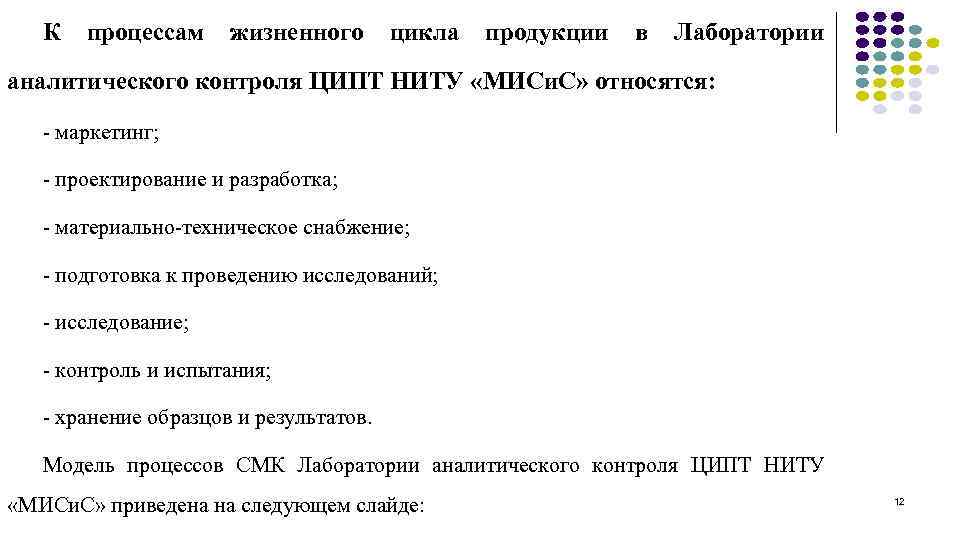 К процессам жизненного цикла продукции в Лаборатории аналитического контроля ЦИПТ НИТУ «МИСиС» относятся:

- маркетинг;

- проектирование и разработка;

- материально-техническое снабжение;

- подготовка к проведению исследований;

- исследование;

- контроль и испытания;

- хранение образцов и результатов.

Модель процессов СМК Лаборатории аналитического контроля ЦИПТ НИТУ «МИСиС» приведена на следующем слайде:

12